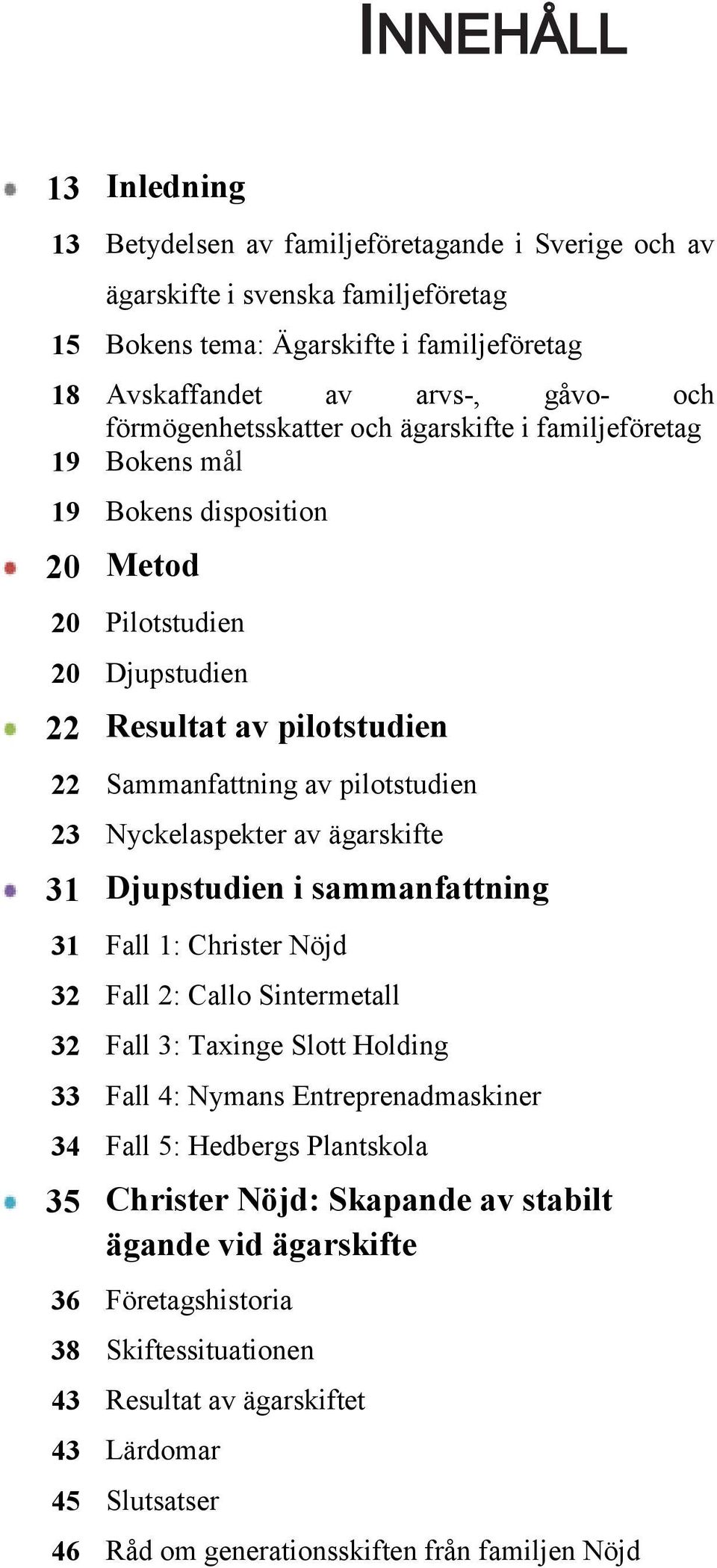 INNEHÅLL

13 Inledning

13 Betydelsen av familjeföretagande i Sverige och av ägarskifte i svenska familjeföretag

15 Bokens tema: Ägarskifte i familjeföretag

18 Avskaffandet av arvs-, gåvo- och förmögenhetsskatter och ägarskifte i familjeföretag

19 Bokens mål

19 Bokens disposition

20 Metod

20 Pilotstudien

20 Djupstudien

22 Resultat av pilotstudien

22 Sammanfattning av pilotstudien

23 Nyckelaspekter av ägarskifte

31 Djupstudien i sammanfattning

31 Fall 1: Christer Nöjd

32 Fall 2: Callo Sintermetall

32 Fall 3: Taxinge Slott Holding

33 Fall 4: Nymans Entreprenadmaskiner

34 Fall 5: Hedbergs Plantskola

35 Christer Nöjd: Skapande av stabilt ägande vid ägarskifte

36 Företagshistoria

38 Skiftessituationen

43 Resultat av ägarskiftet

43 Lärdomar

45 Slutsatser

46 Råd om generationsskiften från familjen Nöjd